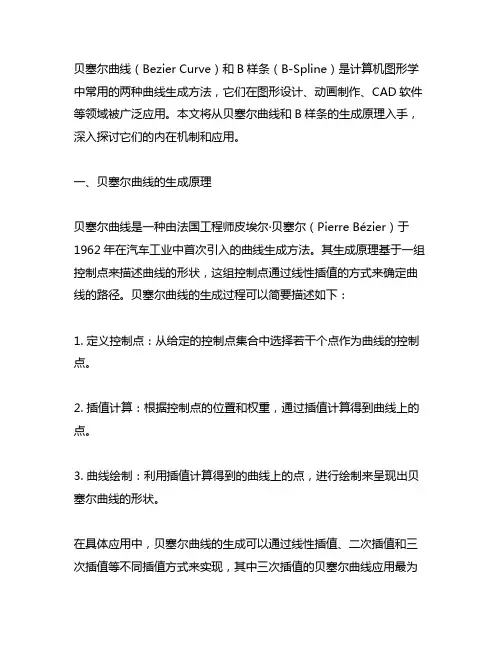 贝塞尔曲线（Bezier Curve）和 B 样条（B-Spline）是计算机图形学中常用的两种曲线生成方法，它们在图形设计、动画制作、CAD 软件等领域被广泛应用。本文将从贝塞尔曲线和 B 样条的生成原理入手，深入探讨它们的内在机制和应用。

一、贝塞尔曲线的生成原理

贝塞尔曲线是一种由法国工程师皮埃尔·贝塞尔（Pierre Bézier）于 1962 年在汽车工业中首次引入的曲线生成方法。其生成原理基于一组控制点来描述曲线的形状，这组控制点通过线性插值的方式来确定曲线的路径。贝塞尔曲线的生成过程可以简要描述如下：

1. 定义控制点：从给定的控制点集合中选择若干个点作为曲线的控制点。

2. 插值计算：根据控制点的位置和权重，通过插值计算得到曲线上的点。

3. 曲线绘制：利用插值计算得到的曲线上的点，进行绘制来呈现出贝塞尔曲线的形状。

在具体应用中，贝塞尔曲线的生成可以通过线性插值、二次插值和三次插值等不同插值方式来实现，其中三次插值的贝塞尔曲线应用最为